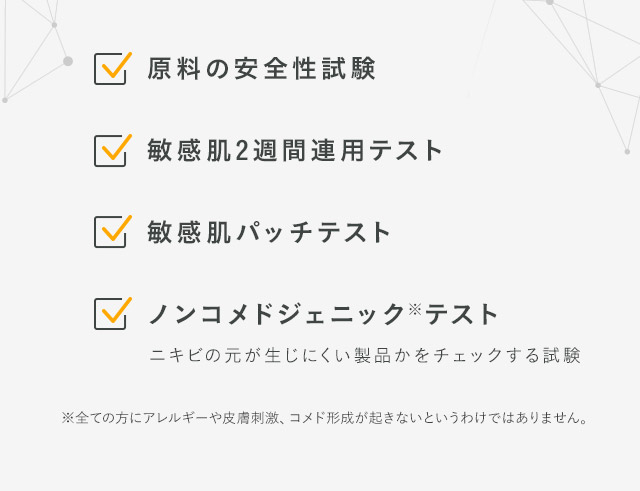 原料の安全性試験

敏感肌2週間連用テスト

敏感肌パッチテスト

ノンコメドジェニック※テスト

ニキビの元が生じにくい製品かをチェックする試験

※全ての方にアレルギーや皮膚刺激、コメド形成が起きないというわけではありません。